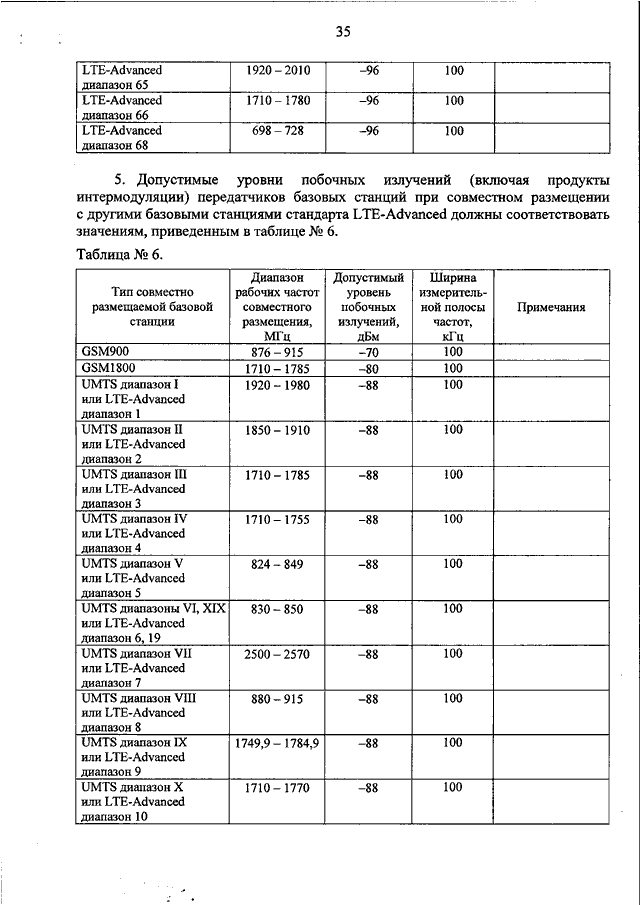 35

| LTE-Advanced диапазон 65 | 1920 – 2010 | –96 | 100 | |
|---|---|---|---|---|
| LTE-Advanced диапазон 66 | 1710 – 1780 | –96 | 100 | |
| LTE-Advanced диапазон 68 | 698 – 728 | –96 | 100 | |

5. Допустимые уровни побочных излучений (включая продукты интермодуляции) передатчиков базовых станций при совместном размещении с другими базовыми станциями стандарта LTE-Advanced должны соответствовать значениям, приведенным в таблице № 6.

Таблица № 6.

| Тип совместно размещаемой базовой станции | Диапазон рабочих частот совместного размещения, МГц | Допустимый уровень побочных излучений, дБм | Ширина измерительной полосы частот, кГц | Примечания |
|---|---|---|---|---|
| GSM900 | 876 – 915 | –70 | 100 | |
| GSM1800 | 1710 – 1785 | –80 | 100 | |
| UMTS диапазон I или LTE-Advanced диапазон 1 | 1920 – 1980 | –88 | 100 | |
| UMTS диапазон II или LTE-Advanced диапазон 2 | 1850 – 1910 | –88 | 100 | |
| UMTS диапазон III или LTE-Advanced диапазон 3 | 1710 – 1785 | –88 | 100 | |
| UMTS диапазон IV или LTE-Advanced диапазон 4 | 1710 – 1755 | –88 | 100 | |
| UMTS диапазон V или LTE-Advanced диапазон 5 | 824 – 849 | –88 | 100 | |
| UMTS диапазоны VI, XIX или LTE-Advanced диапазон 6, 19 | 830 – 850 | –88 | 100 | |
| UMTS диапазон VII или LTE-Advanced диапазон 7 | 2500 – 2570 | –88 | 100 | |
| UMTS диапазон VIII или LTE-Advanced диапазон 8 | 880 – 915 | –88 | 100 | |
| UMTS диапазон IX или LTE-Advanced диапазон 9 | 1749,9 – 1784,9 | –88 | 100 | |
| UMTS диапазон X или LTE-Advanced диапазон 10 | 1710 – 1770 | –88 | 100 | |